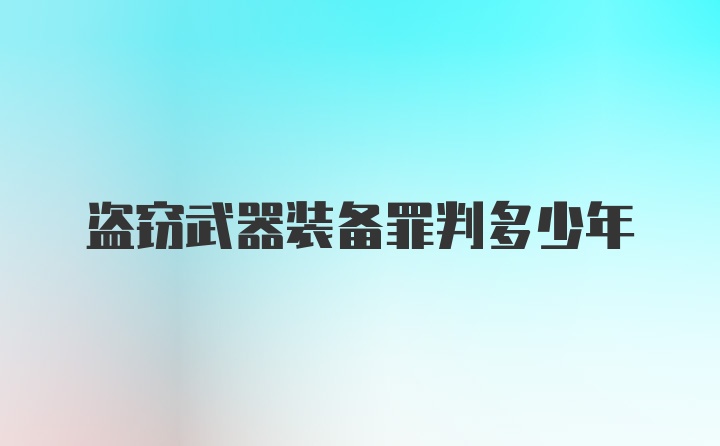 盗窃武器装备罪判多少年